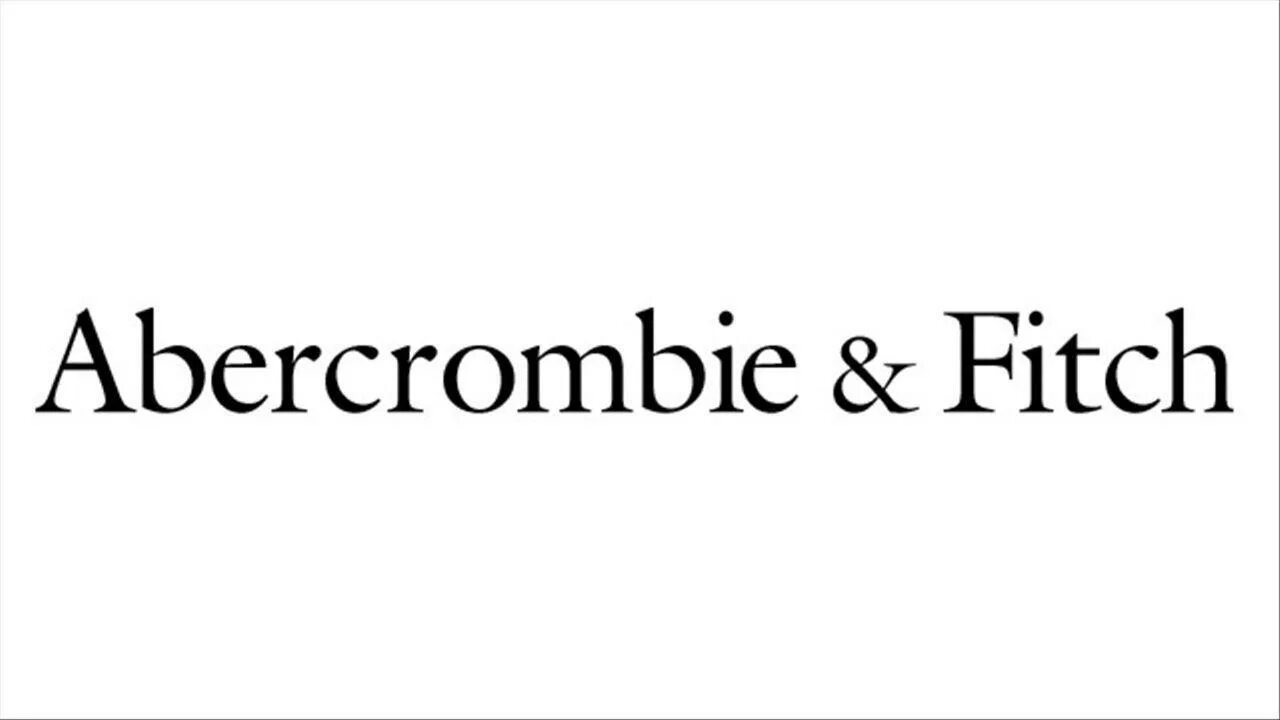 Abercrombie & Fitch